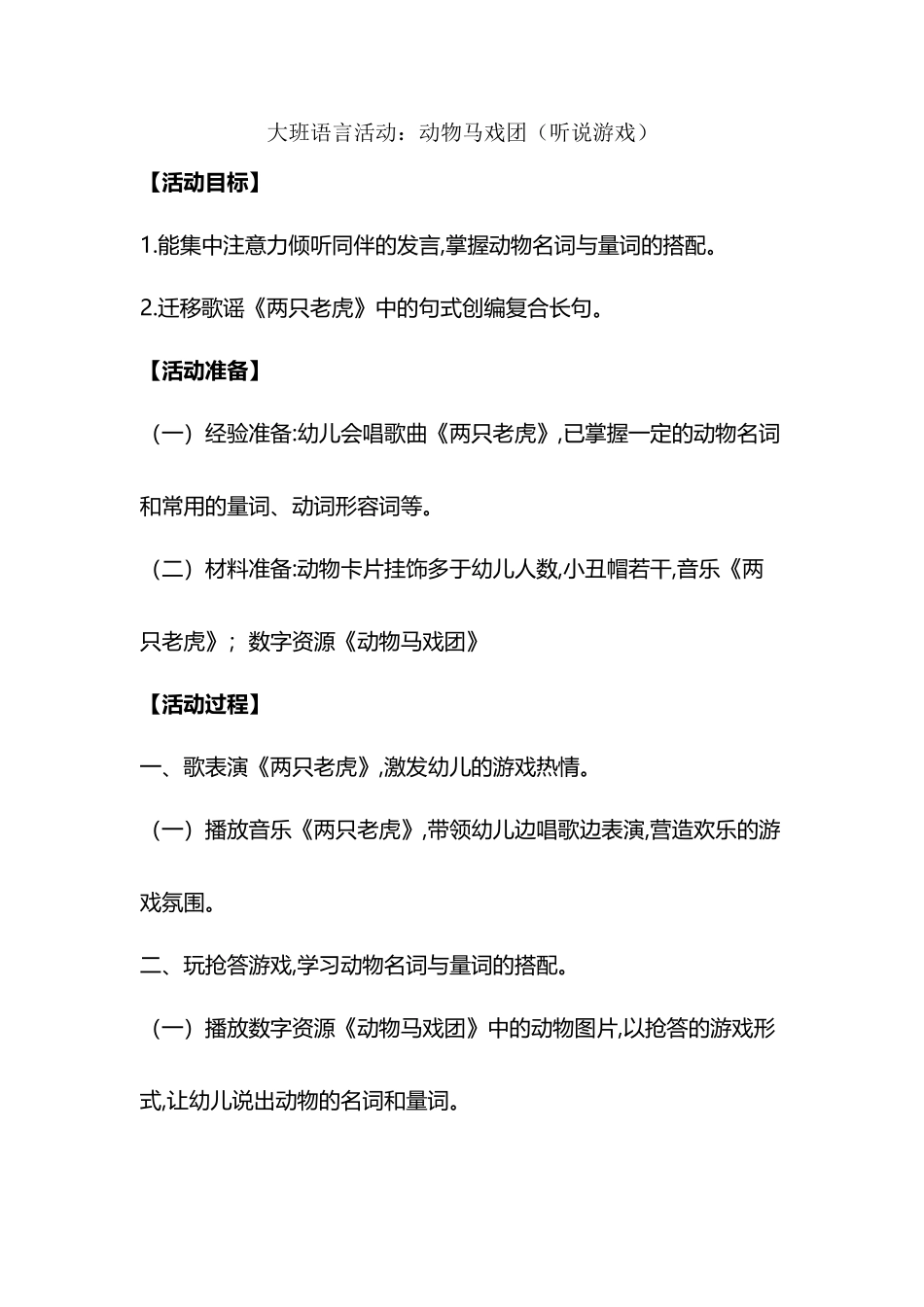 大班语言活动：动物马戏团（听说游戏）

【活动目标】

1.能集中注意力倾听同伴的发言,掌握动物名词与量词的搭配。

2.迁移歌谣《两只老虎》中的句式创编复合长句。

【活动准备】

（一）经验准备:幼儿会唱歌曲《两只老虎》,已掌握一定的动物名词和常用的量词、动词形容词等。

（二）材料准备:动物卡片挂饰多于幼儿人数,小丑帽若干,音乐《两只老虎》；数字资源《动物马戏团》

【活动过程】

一、歌表演《两只老虎》,激发幼儿的游戏热情。

（一）播放音乐《两只老虎》,带领幼儿边唱歌边表演,营造欢乐的游戏氛围。

二、玩抢答游戏,学习动物名词与量词的搭配。

（一）播放数字资源《动物马戏团》中的动物图片,以抢答的游戏形式,让幼儿说出动物的名词和量词。